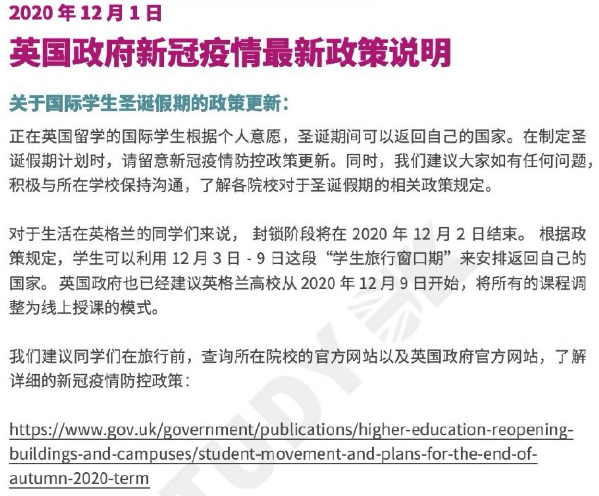 2020 年 12 月 1 日

英国政府新冠疫情最新政策说明

关于国际学生圣诞假期的政策更新：

正在英国留学的国际学生根据个人意愿，圣诞期间可以返回自己的国家。在制定圣诞假期计划时，请留意新冠疫情防控政策更新。同时，我们建议大家如有任何问题，积极与所在学校保持沟通，了解各院校对于圣诞假期的相关政策规定。

对于生活在英格兰的同学们来说， 封锁阶段将在 2020 年 12 月 2 日结束。 根据政策规定，学生可以利用 12 月 3 日 - 9 日这段“学生旅行窗口期”来安排返回自己的国家。英国政府也已经建议英格兰高校从 2020 年 12 月 9 日开始，将所有的课程调整为线上授课的模式。

我们建议同学们在旅行前，查询所在院校的官方网站以及英国政府官方网站，了解详细的新冠疫情防控政策：

https://www.gov.uk/government/publications/higher-education-reopening-buildings-and-campuses/student-movement-and-plans-for-the-end-of-autumn-2020-term

STUDY